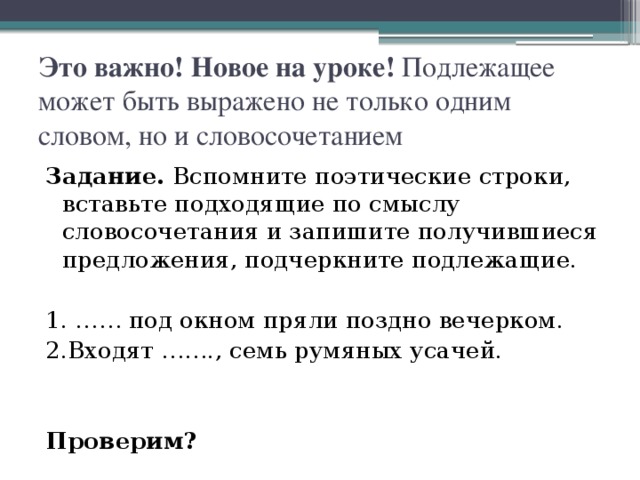 Это важно! Новое на уроке! Подлежащее может быть выражено не только одним словом, но и словосочетанием

Задание. Вспомните поэтические строки, вставьте подходящие по смыслу словосочетания и запишите получившиеся предложения, подчеркните подлежащие.

1. …… под окном пряли поздно вечерком.
2.Входят ……., семь румяных усачей.

Проверим?